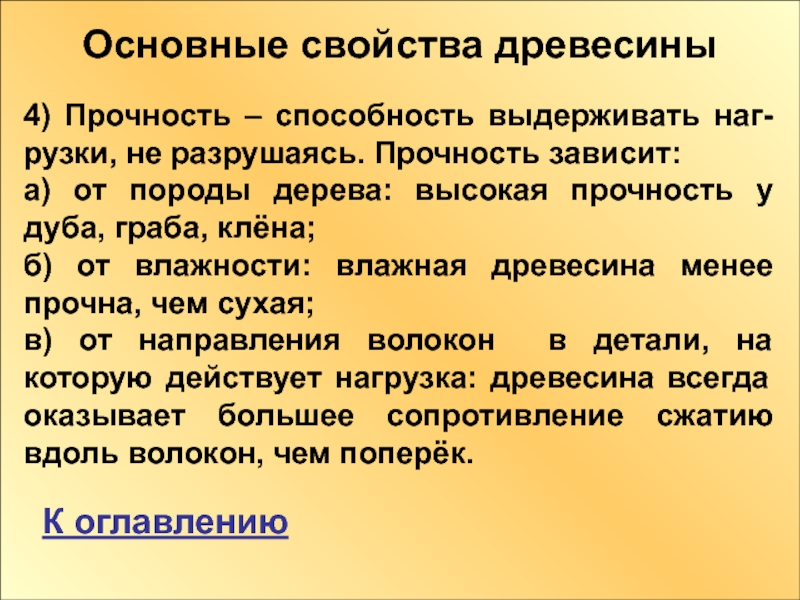 Основные свойства древесины

4) Прочность – способность выдерживать нагрузки, не разрушаясь. Прочность зависит:

а) от породы дерева: высокая прочность у дуба, граба, клёна;

б) от влажности: влажная древесина менее прочна, чем сухая;

в) от направления волокон в детали, на которую действует нагрузка: древесина всегда оказывает большее сопротивление сжатию вдоль волокон, чем поперёк.

К оглавлению